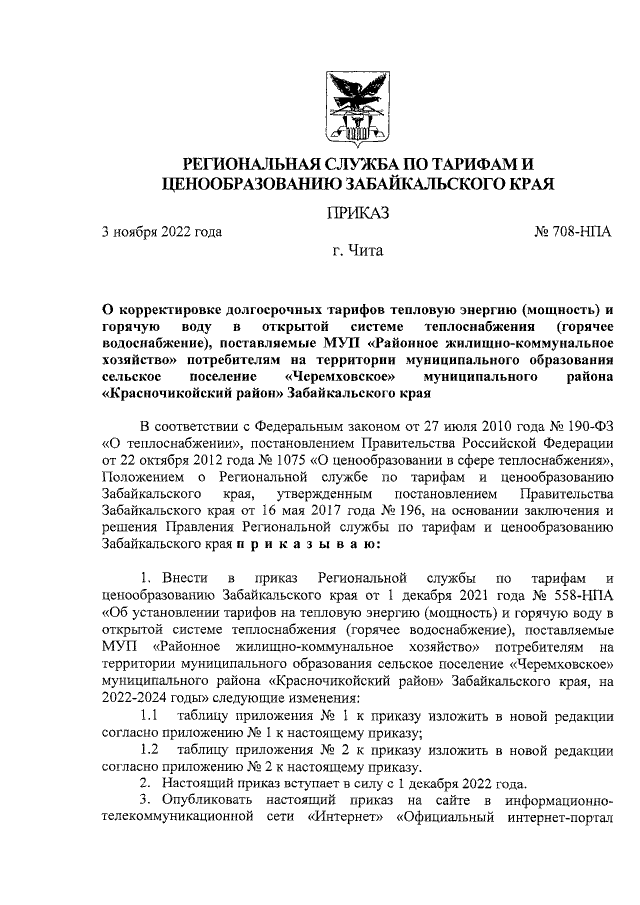 РЕГИОНАЛЬНАЯ СЛУЖБА ПО ТАРИФАМ И ЦЕНООБРАЗОВАНИЮ ЗАБАЙКАЛЬСКОГО КРАЯ

ПРИКАЗ

3 ноября 2022 года № 708-НПА

г. Чита

О корректировке долгосрочных тарифов тепловую энергию (мощность) и горячую воду в открытой системе теплоснабжения (горячее водоснабжение), поставляемые МУП «Районное жилищно-коммунальное хозяйство» потребителям на территории муниципального образования сельское поселение «Черемховское» муниципального района «Красночикойский район» Забайкальского края

В соответствии с Федеральным законом от 27 июля 2010 года № 190-ФЗ «О теплоснабжении», постановлением Правительства Российской Федерации от 22 октября 2012 года № 1075 «О ценообразовании в сфере теплоснабжения», Положением о Региональной службе по тарифам и ценообразованию Забайкальского края, утвержденным постановлением Правительства Забайкальского края от 16 мая 2017 года № 196, на основании заключения и решения Правления Региональной службы по тарифам и ценообразованию Забайкальского края п р и к а з ы в а ю:

1. Внести в приказ Региональной службы по тарифам и ценообразованию Забайкальского края от 1 декабря 2021 года № 558-НПА «Об установлении тарифов на тепловую энергию (мощность) и горячую воду в открытой системе теплоснабжения (горячее водоснабжение), поставляемые МУП «Районное жилищно-коммунальное хозяйство» потребителям на территории муниципального образования сельское поселение «Черемховское» муниципального района «Красночикойский район» Забайкальского края, на 2022-2024 годы» следующие изменения:

1.1 таблицу приложения № 1 к приказу изложить в новой редакции согласно приложению № 1 к настоящему приказу;

1.2 таблицу приложения № 2 к приказу изложить в новой редакции согласно приложению № 2 к настоящему приказу.

2. Настоящий приказ вступает в силу с 1 декабря 2022 года.

3. Опубликовать настоящий приказ на сайте в информационно-телекоммуникационной сети «Интернет» «Официальный интернет-портал